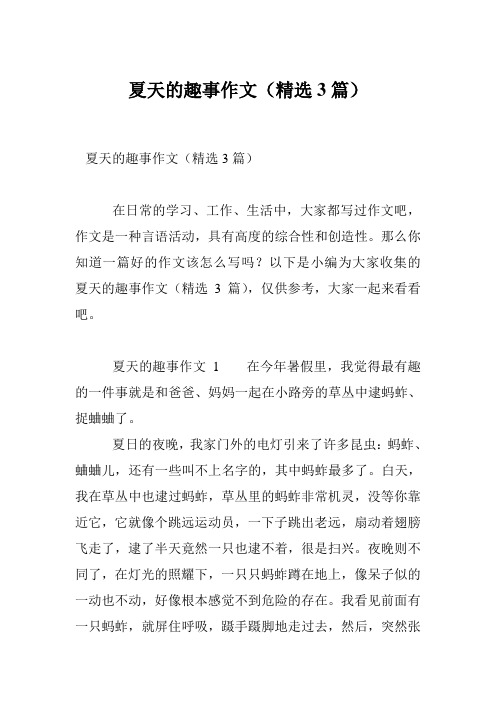 夏天的趣事作文（精选 3 篇）

夏天的趣事作文（精选 3 篇）

在日常的学习、工作、生活中，大家都写过作文吧，作文是一种言语活动，具有高度的综合性和创造性。那么你知道一篇好的作文该怎么写吗？以下是小编为大家收集的夏天的趣事作文（精选 3 篇），仅供参考，大家一起来看看吧。

夏天的趣事作文 1　　在今年暑假里，我觉得最有趣的一件事就是和爸爸、妈妈一起在小路旁的草丛中逮蚂蚱、捉蛐蛐了。

夏日的夜晚，我家门外的电灯引来了许多昆虫：蚂蚱、蛐蛐儿，还有一些叫不上名字的，其中蚂蚱最多了。白天，我在草丛中也逮过蚂蚱，草丛里的蚂蚱非常机灵，没等你靠近它，它就像个跳远运动员，一下子跳出老远，扇动着翅膀飞走了，逮了半天竟然一只也逮不着，很是扫兴。夜晚则不同了，在灯光的照耀下，一只只蚂蚱蹲在地上，像呆子似的一动也不动，好像根本感觉不到危险的存在。我看见前面有一只蚂蚱，就屏住呼吸，蹑手蹑脚地走过去，然后，突然张